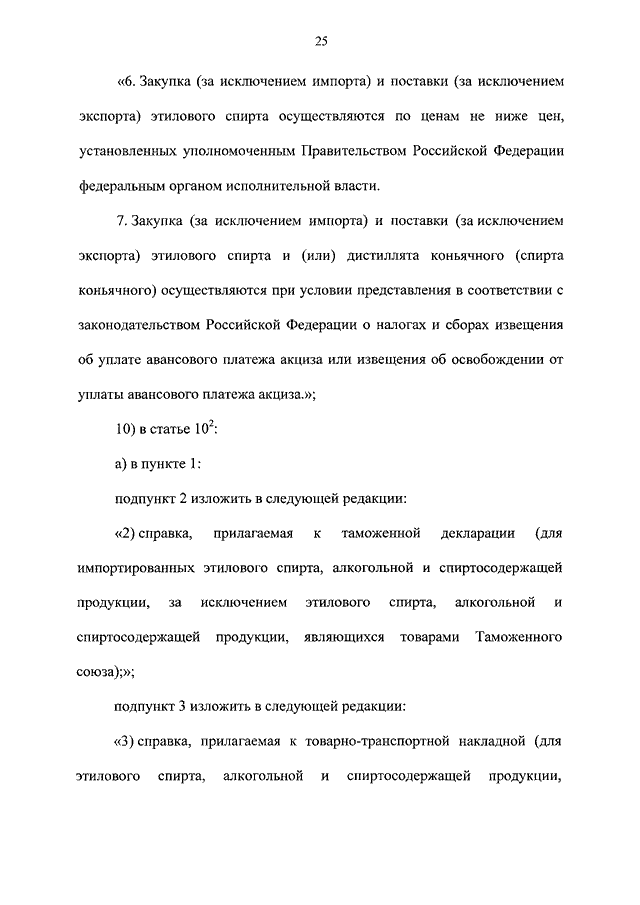 25

«6. Закупка (за исключением импорта) и поставки (за исключением экспорта) этилового спирта осуществляются по ценам не ниже цен, установленных уполномоченным Правительством Российской Федерации федеральным органом исполнительной власти.

7. Закупка (за исключением импорта) и поставки (за исключением экспорта) этилового спирта и (или) дистиллята коньячного (спирта коньячного) осуществляются при условии представления в соответствии с законодательством Российской Федерации о налогах и сборах извещения об уплате авансового платежа акциза или извещения об освобождении от уплаты авансового платежа акциза.»;

10) в статье $10^2$:

а) в пункте 1:

подпункт 2 изложить в следующей редакции:

«2) справка, прилагаемая к таможенной декларации (для импортированных этилового спирта, алкогольной и спиртосодержащей продукции, за исключением этилового спирта, алкогольной и спиртосодержащей продукции, являющихся товарами Таможенного союза);»;

подпункт 3 изложить в следующей редакции:

«3) справка, прилагаемая к товарно-транспортной накладной (для этилового спирта, алкогольной и спиртосодержащей продукции,